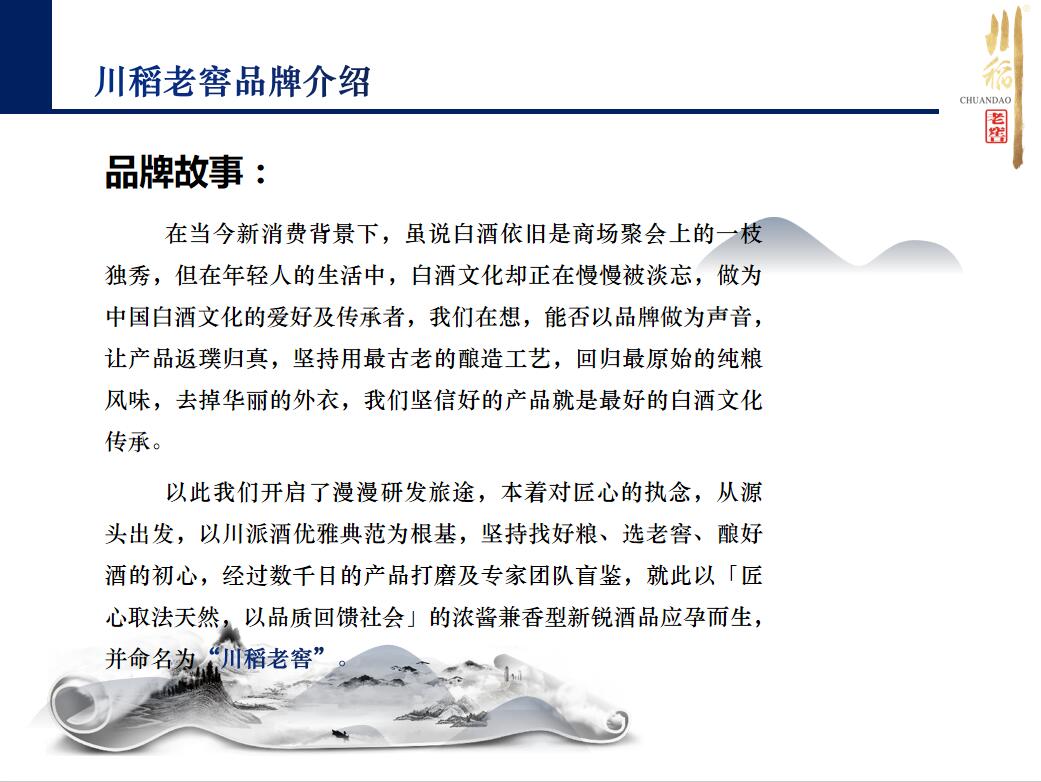 川稻老窖品牌介绍

川稻
CHUANDAO
老窖

品牌故事：

在当今新消费背景下，虽说白酒依旧是商场聚会上的一枝独秀，但在年轻人的生活中，白酒文化却正在慢慢被淡忘，做为中国白酒文化的爱好及传承者，我们在想，能否以品牌做为声音，让产品返璞归真，坚持用最古老的酿造工艺，回归最原始的纯粮风味，去掉华丽的外衣，我们坚信好的产品就是最好的白酒文化传承。

以此我们开启了漫漫研发旅途，本着对匠心的执念，从源头出发，以川派酒优雅典范为根基，坚持找好粮、选老窖、酿好酒的初心，经过数千日的产品打磨及专家团队盲鉴，就此以「匠心取法天然，以品质回馈社会」的浓酱兼香型新锐酒品应孕而生，并命名为“川稻老窖”。